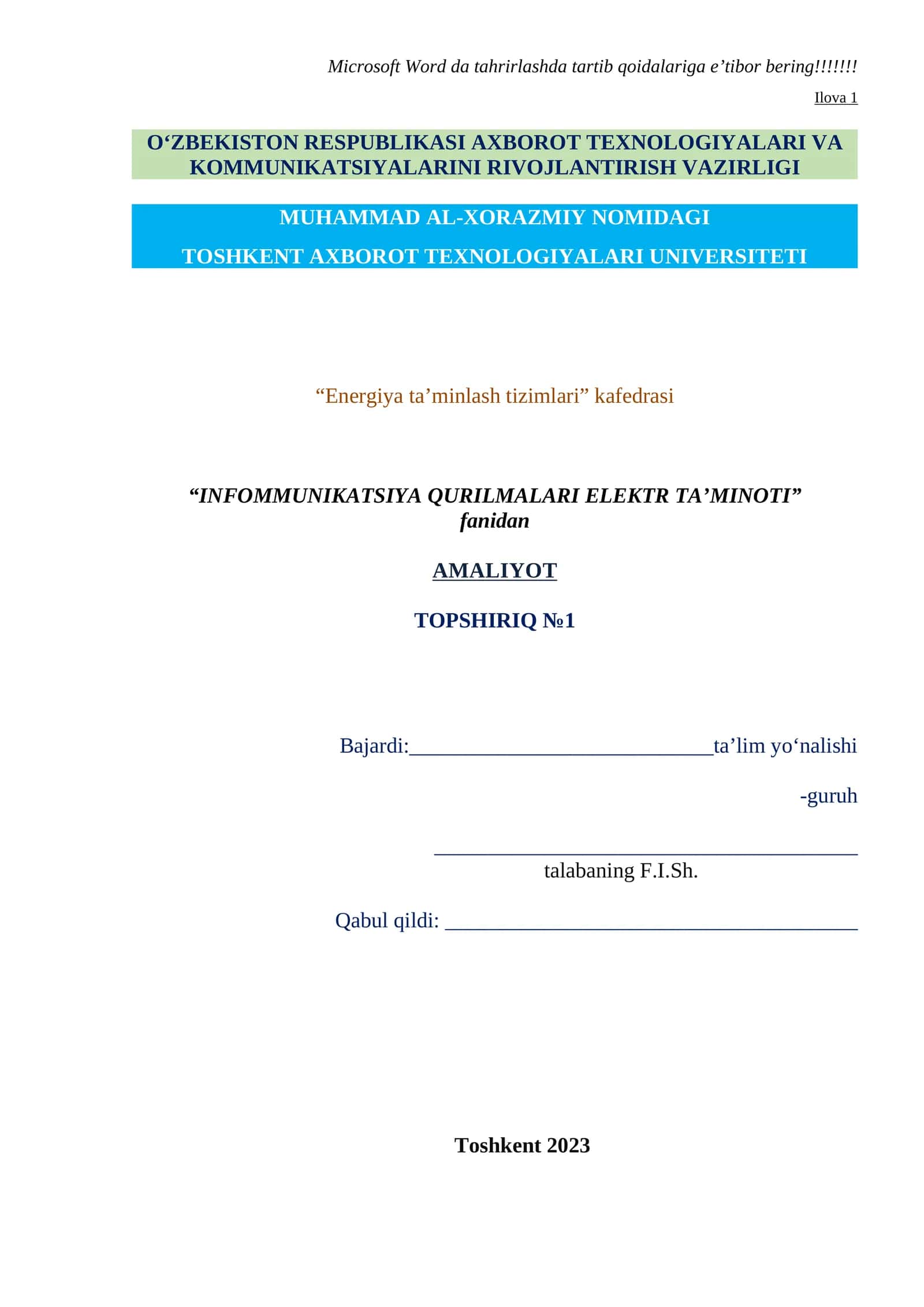 Microsoft Word da tahrirlashda tartib qoidalariga e’tibor bering!!!!!!!

Ilova 1

O‘ZBEKISTON RESPUBLIKASI AXBOROT TEXNOLOGIYALARI VA KOMMUNIKATSIYALARINI RIVOJLANTIRISH VAZIRLIGI

MUHAMMAD AL-XORAZMIY NOMIDAGI

TOSHKENT AXBOROT TEXNOLOGIYALARI UNIVERSITETI

“Energiya ta’minlash tizimlari” kafedrasi

“INFOMMUNIKATSIYA QURILMALARI ELEKTR TA’MINOTI” fanidan

AMALIYOT

TOPSHIRIQ №1

Bajardi:____________________________ta’lim yo‘nalishi

-guruh

_______________________________________

talabaning F.I.Sh.

Qabul qildi: ______________________________________

Toshkent 2023